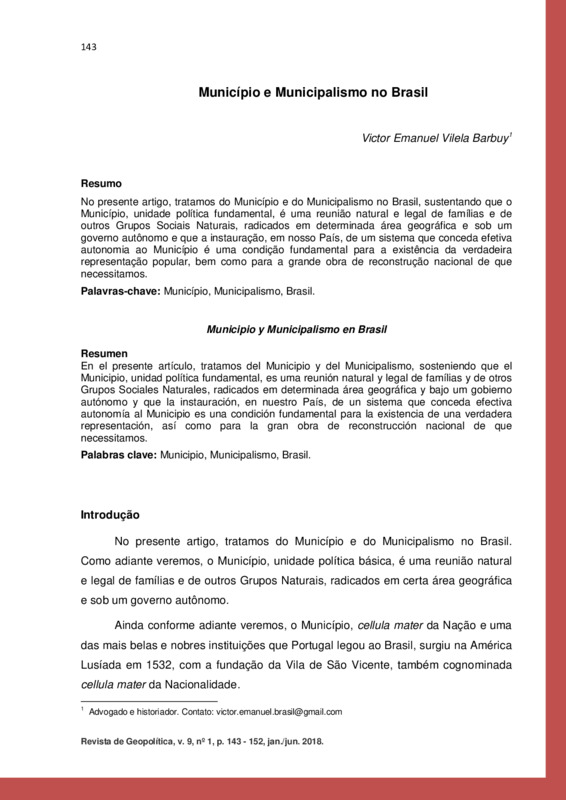 143

Município e Municipalismo no Brasil

Victor Emanuel Vilela Barbuy$^1$

Resumo
No presente artigo, tratamos do Município e do Municipalismo no Brasil, sustentando que o Município, unidade política fundamental, é uma reunião natural e legal de famílias e de outros Grupos Sociais Naturais, radicados em determinada área geográfica e sob um governo autônomo e que a instauração, em nosso País, de um sistema que conceda efetiva autonomia ao Município é uma condição fundamental para a existência da verdadeira representação popular, bem como para a grande obra de reconstrução nacional de que necessitamos.
Palavras-chave: Município, Municipalismo, Brasil.

Municipio y Municipalismo en Brasil

Resumen
En el presente artículo, tratamos del Municipio y del Municipalismo, sosteniendo que el Municipio, unidad política fundamental, es uma reunión natural y legal de famílias y de otros Grupos Sociales Naturales, radicados em determinada área geográfica y bajo um gobierno autónomo y que la instauración, en nuestro País, de un sistema que conceda efectiva autonomía al Municipio es una condición fundamental para la existencia de una verdadera representación, así como para la gran obra de reconstrucción nacional de que necessitamos.
Palabras clave: Municipio, Municipalismo, Brasil.

Introdução

No presente artigo, tratamos do Município e do Municipalismo no Brasil. Como adiante veremos, o Município, unidade política básica, é uma reunião natural e legal de famílias e de outros Grupos Naturais, radicados em certa área geográfica e sob um governo autônomo.

Ainda conforme adiante veremos, o Município, cellula mater da Nação e uma das mais belas e nobres instituições que Portugal legou ao Brasil, surgiu na América Lusíada em 1532, com a fundação da Vila de São Vicente, também cognominada cellula mater da Nacionalidade.

$^1$ Advogado e historiador. Contato: victor.emanuel.brasil@gmail.com

Revista de Geopolítica, v. 9, nº 1, p. 143 - 152, jan./jun. 2018.